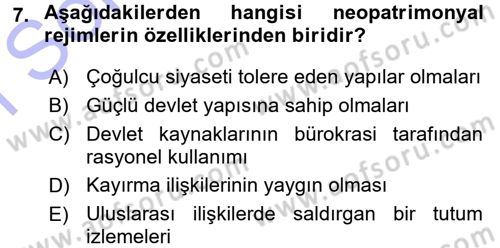 7. Aşağıdakilerden hangisi neopatrimonyal rejimlerin özelliklerinden biridir?

A) Çoğulcu siyaseti tolere eden yapılar olmaları
B) Güçlü devlet yapısına sahip olmaları
C) Devlet kaynaklarının bürokrasi tarafından rasyonel kullanımı
D) Kayırma ilişkilerinin yaygın olması
E) Uluslarası ilişkilerde saldırgan bir tutum izlemeleri

www.aofsoru.com